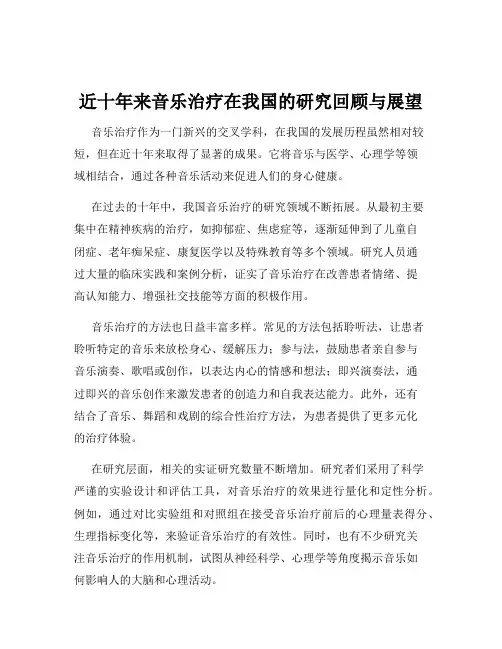 近十年来音乐治疗在我国的研究回顾与展望

音乐治疗作为一门新兴的交叉学科，在我国的发展历程虽然相对较短，但在近十年来取得了显著的成果。它将音乐与医学、心理学等领域相结合，通过各种音乐活动来促进人们的身心健康。

在过去的十年中，我国音乐治疗的研究领域不断拓展。从最初主要集中在精神疾病的治疗，如抑郁症、焦虑症等，逐渐延伸到了儿童自闭症、老年痴呆症、康复医学以及特殊教育等多个领域。研究人员通过大量的临床实践和案例分析，证实了音乐治疗在改善患者情绪、提高认知能力、增强社交技能等方面的积极作用。

音乐治疗的方法也日益丰富多样。常见的方法包括聆听法，让患者聆听特定的音乐来放松身心、缓解压力；参与法，鼓励患者亲自参与音乐演奏、歌唱或创作，以表达内心的情感和想法；即兴演奏法，通过即兴的音乐创作来激发患者的创造力和自我表达能力。此外，还有结合了音乐、舞蹈和戏剧的综合性治疗方法，为患者提供了更多元化的治疗体验。

在研究层面，相关的实证研究数量不断增加。研究者们采用了科学严谨的实验设计和评估工具，对音乐治疗的效果进行量化和定性分析。例如，通过对比实验组和对照组在接受音乐治疗前后的心理量表得分、生理指标变化等，来验证音乐治疗的有效性。同时，也有不少研究关注音乐治疗的作用机制，试图从神经科学、心理学等角度揭示音乐如何影响人的大脑和心理活动。